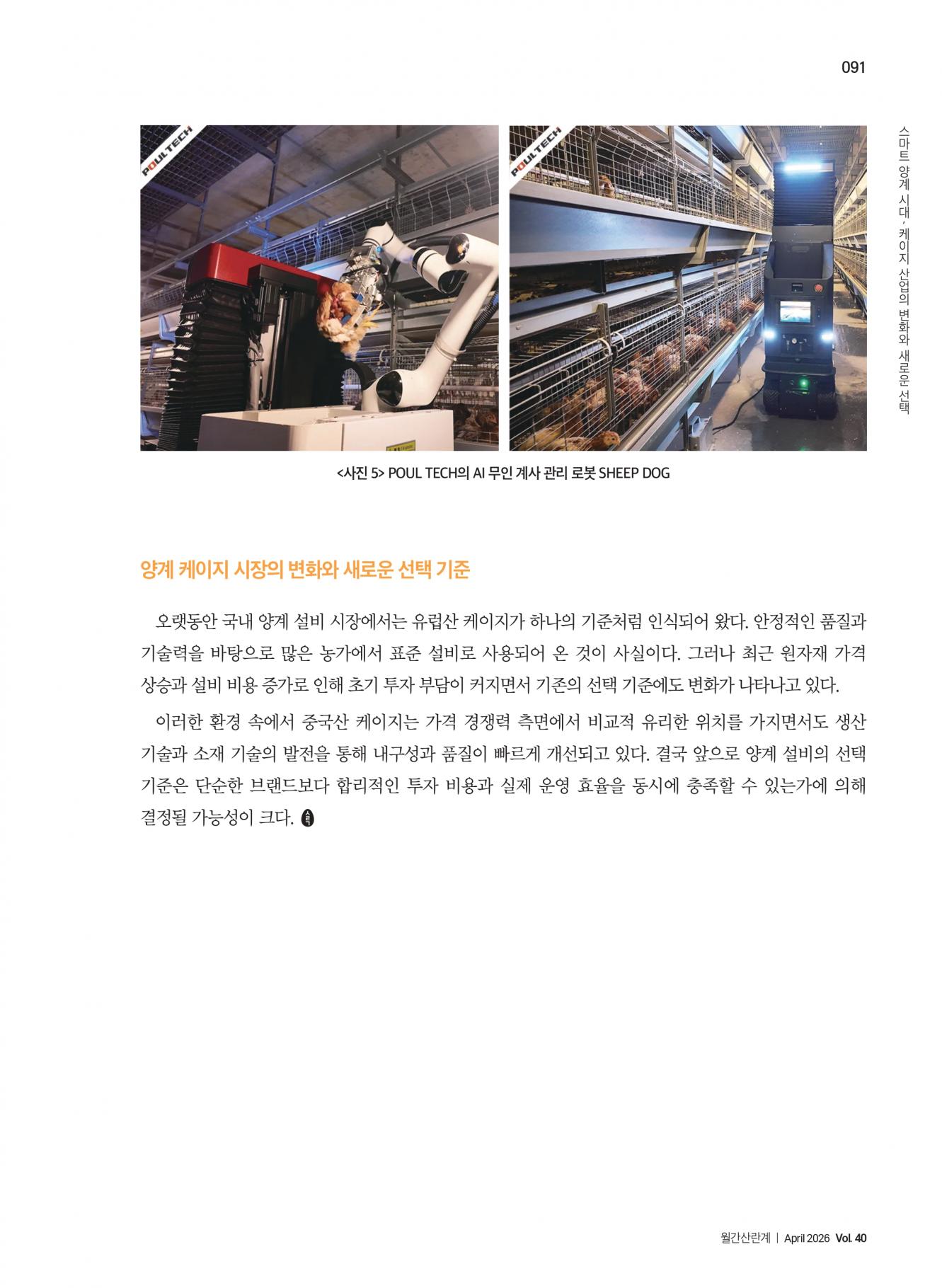 091

스마트 양계 시대, 케이지 산업의 변화와 새로운 선택

POULTECH

POULTECH

<사진 5> POUL TECH의 AI 무인 계사 관리 로봇 SHEEP DOG

양계 케이지 시장의 변화와 새로운 선택 기준

오랫동안 국내 양계 설비 시장에서는 유럽산 케이지가 하나의 기준처럼 인식되어 왔다. 안정적인 품질과 기술력을 바탕으로 많은 농가에서 표준 설비로 사용되어 온 것이 사실이다. 그러나 최근 원자재 가격 상승과 설비 비용 증가로 인해 초기 투자 부담이 커지면서 기존의 선택 기준에도 변화가 나타나고 있다.

이러한 환경 속에서 중국산 케이지는 가격 경쟁력 측면에서 비교적 유리한 위치를 가지면서도 생산 기술과 소재 기술의 발전을 통해 내구성과 품질이 빠르게 개선되고 있다. 결국 앞으로 양계 설비의 선택 기준은 단순한 브랜드보다 합리적인 투자 비용과 실제 운영 효율을 동시에 충족할 수 있는가에 의해 결정될 가능성이 크다.

월간산란계 | April 2026 Vol. 40